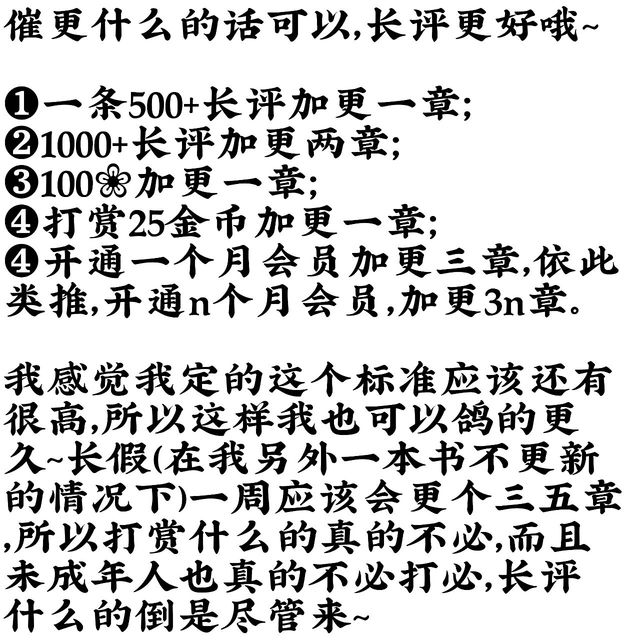 催更什么的话可以,长评更好哦~

❶一条500+长评加更一章;
❷1000+长评加更两章;
❸100❀加更一章;
❹打赏25金币加更一章;
❹开通一个月会员加更三章,依此类推,开通n个月会员,加更3n章。

我感觉我定的这个标准应该还有很高,所以这样我也可以鸽的更久~长假(在我另外一本书不更新的情况下)一周应该会更个三五章,所以打赏什么的真的不必,而且未成年人也真的不必打必,长评什么的倒是尽管来~